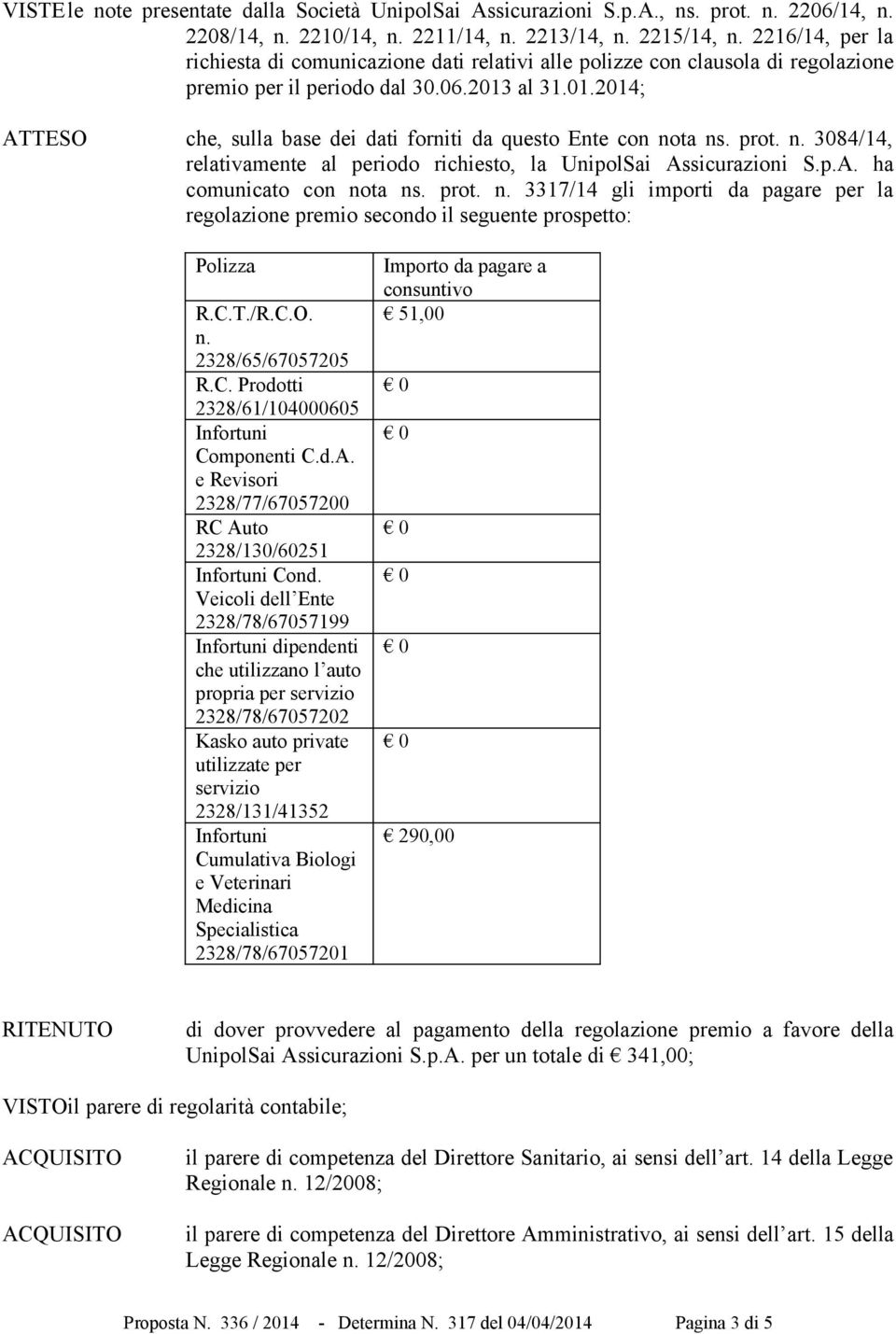 VISTEle note presentate dalla Società UnipolSai Assicurazioni S.p.A., ns. prot. n. 2206/14, n. 2208/14, n. 2210/14, n. 2211/14, n. 2213/14, n. 2215/14, n. 2216/14, per la richiesta di comunicazione dati relativi alle polizze con clausola di regolazione premio per il periodo dal 30.06.2013 al 31.01.2014;

ATTESO che, sulla base dei dati forniti da questo Ente con nota ns. prot. n. 3084/14, relativamente al periodo richiesto, la UnipolSai Assicurazioni S.p.A. ha comunicato con nota ns. prot. n. 3317/14 gli importi da pagare per la regolazione premio secondo il seguente prospetto:

| Polizza | Importo da pagare a consuntivo |
|---|---|
| R.C.T./R.C.O. n. 2328/65/67057205 | € 51,00 |
| R.C. Prodotti 2328/61/104000605 | € 0 |
| Infortuni Componenti C.d.A. e Revisori 2328/77/67057200 | € 0 |
| RC Auto 2328/130/60251 | € 0 |
| Infortuni Cond. Veicoli dell Ente 2328/78/67057199 | € 0 |
| Infortuni dipendenti che utilizzano l auto propria per servizio 2328/78/67057202 | € 0 |
| Kasko auto private utilizzate per servizio 2328/131/41352 | € 0 |
| Infortuni Cumulativa Biologi e Veterinari Medicina Specialistica 2328/78/67057201 | € 290,00 |

RITENUTO di dover provvedere al pagamento della regolazione premio a favore della UnipolSai Assicurazioni S.p.A. per un totale di € 341,00;

VISTOil parere di regolarità contabile;

ACQUISITO il parere di competenza del Direttore Sanitario, ai sensi dell art. 14 della Legge Regionale n. 12/2008;

ACQUISITO il parere di competenza del Direttore Amministrativo, ai sensi dell art. 15 della Legge Regionale n. 12/2008;

Proposta N. 336 / 2014 - Determina N. 317 del 04/04/2014 Pagina 3 di 5